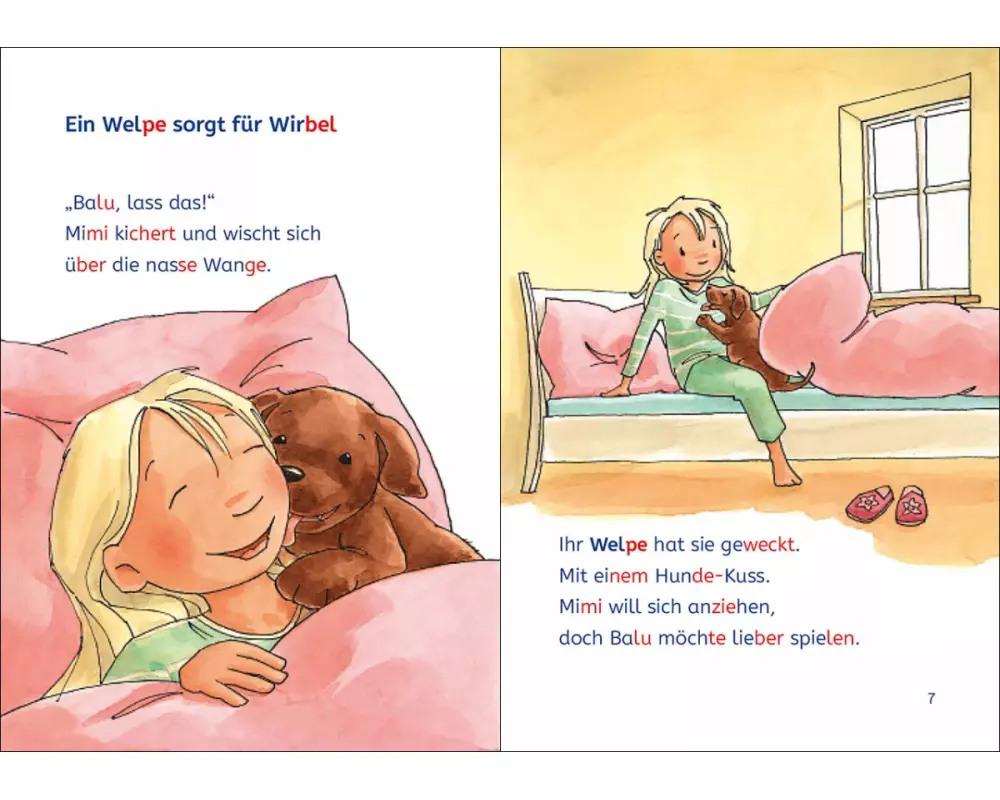 Ein Welpe sorgt für Wirbel

„Balu, lass das!“
Mimi kichert und wischt sich
über die nasse Wange.

Ihr Welpe hat sie geweckt.
Mit einem Hunde-Kuss.
Mimi will sich anziehen,
doch Balu möchte lieber spielen.

7